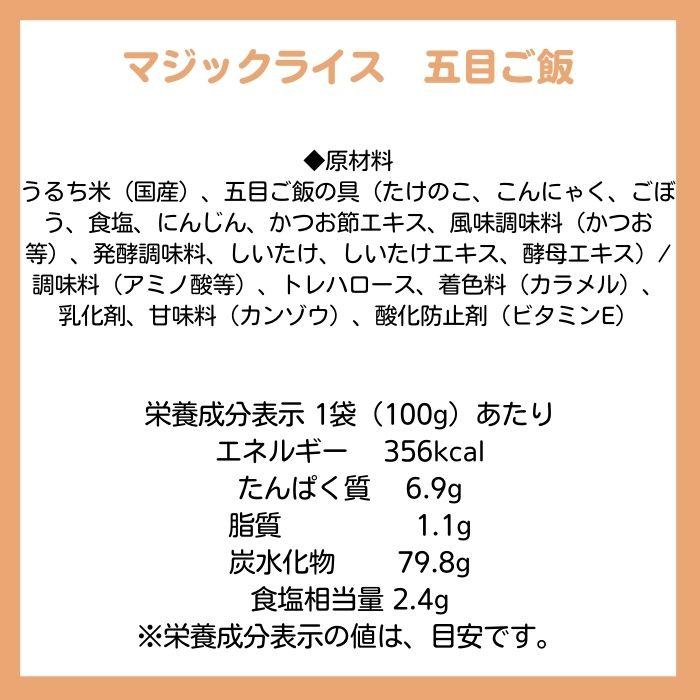 マジックライス　五目ご飯

◆原材料
うるち米（国産）、五目ご飯の具（たけのこ、こんにゃく、ごぼう、食塩、にんじん、かつお節エキス、風味調味料（かつお等）、発酵調味料、しいたけ、しいたけエキス、酵母エキス）／調味料（アミノ酸等）、トレハロース、着色料（カラメル）、乳化剤、甘味料（カンゾウ）、酸化防止剤（ビタミンE）

栄養成分表示 1袋（100g）あたり
エネルギー　356kcal
たんぱく質　6.9g
脂質　1.1g
炭水化物　79.8g
食塩相当量 2.4g
※栄養成分表示の値は、目安です。